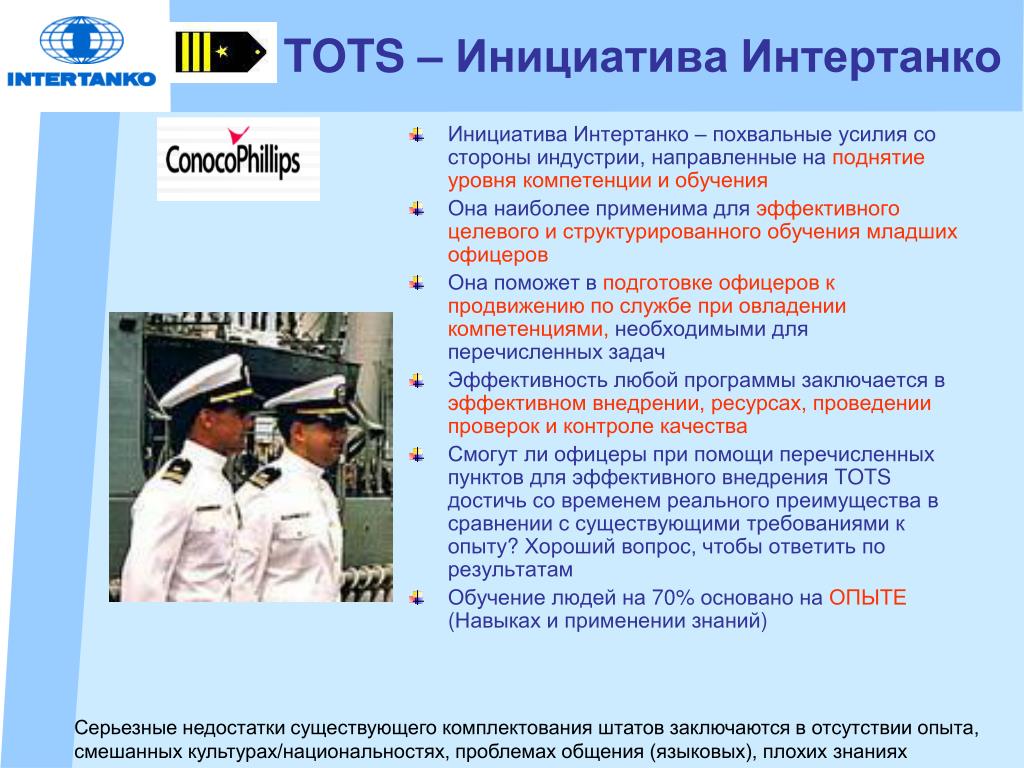 INTERTANKO

TOTS – Инициатива Интертанко

ConocoPhillips

Инициатива Интертанко – похвальные усилия со стороны индустрии, направленные на поднятие уровня компетенции и обучения

Она наиболее применима для эффективного целевого и структурированного обучения младших офицеров

Она поможет в подготовке офицеров к продвижению по службе при овладении компетенциями, необходимыми для перечисленных задач

Эффективность любой программы заключается в эффективном внедрении, ресурсах, проведении проверок и контроле качества

Смогут ли офицеры при помощи перечисленных пунктов для эффективного внедрения TOTS достичь со временем реального преимущества в сравнении с существующими требованиями к опыту? Хороший вопрос, чтобы ответить по результатам

Обучение людей на 70% основано на ОПЫТЕ (Навыках и применении знаний)

Серьезные недостатки существующего комплектования штатов заключаются в отсутствии опыта, смешанных культурах/национальностях, проблемах общения (языковых), плохих знаниях